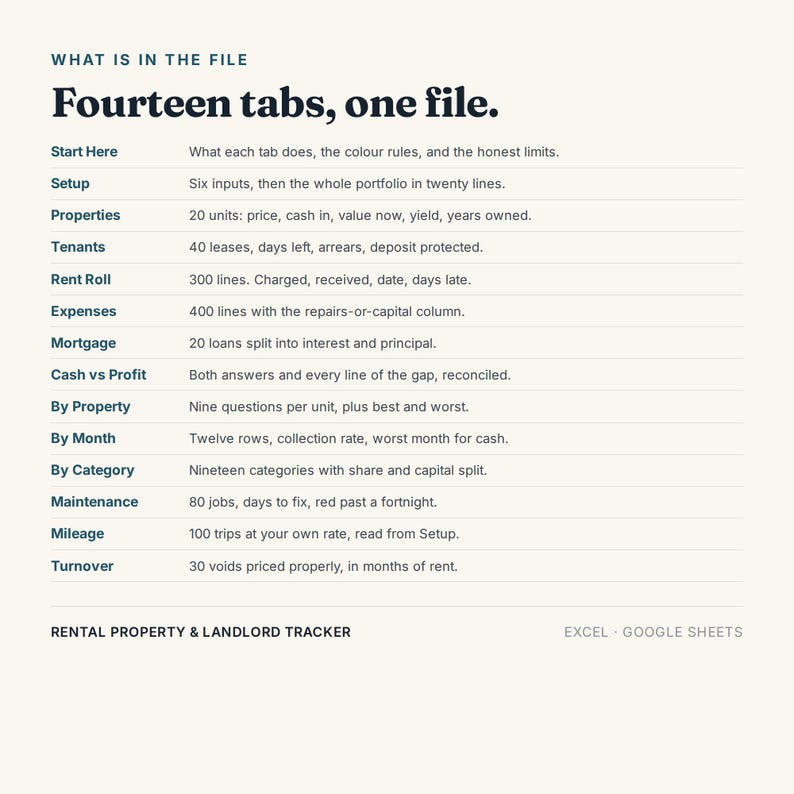 WHAT IS IN THE FILE

Fourteen tabs, one file.

| | |
|---|---|
| Start Here | What each tab does, the colour rules, and the honest limits. |
| Setup | Six inputs, then the whole portfolio in twenty lines. |
| Properties | 20 units: price, cash in, value now, yield, years owned. |
| Tenants | 40 leases, days left, arrears, deposit protected. |
| Rent Roll | 300 lines. Charged, received, date, days late. |
| Expenses | 400 lines with the repairs-or-capital column. |
| Mortgage | 20 loans split into interest and principal. |
| Cash vs Profit | Both answers and every line of the gap, reconciled. |
| By Property | Nine questions per unit, plus best and worst. |
| By Month | Twelve rows, collection rate, worst month for cash. |
| By Category | Nineteen categories with share and capital split. |
| Maintenance | 80 jobs, days to fix, red past a fortnight. |
| Mileage | 100 trips at your own rate, read from Setup. |
| Turnover | 30 voids priced properly, in months of rent. |

RENTAL PROPERTY & LANDLORD TRACKER

EXCEL · GOOGLE SHEETS